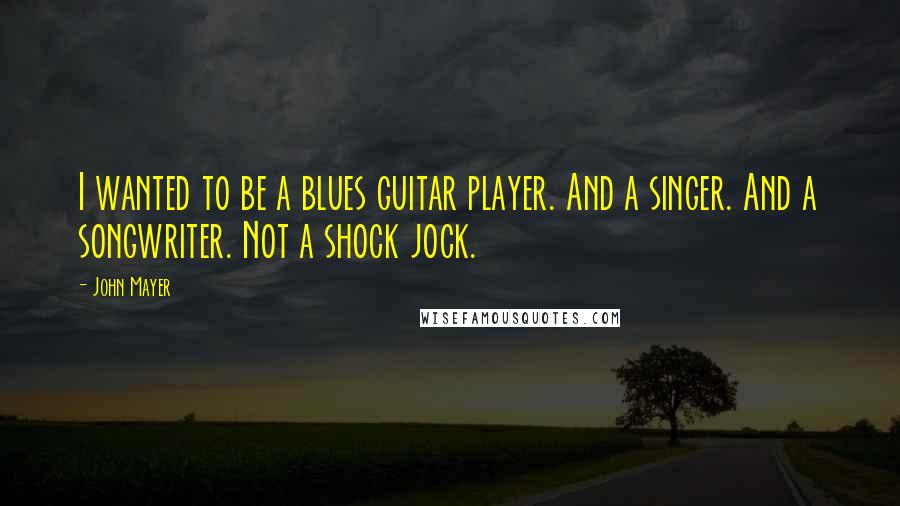 I wanted to be a blues guitar player. And a singer. And a songwriter. Not a shock jock.

- John Mayer

WISEFAMOUSQUOTES.COM